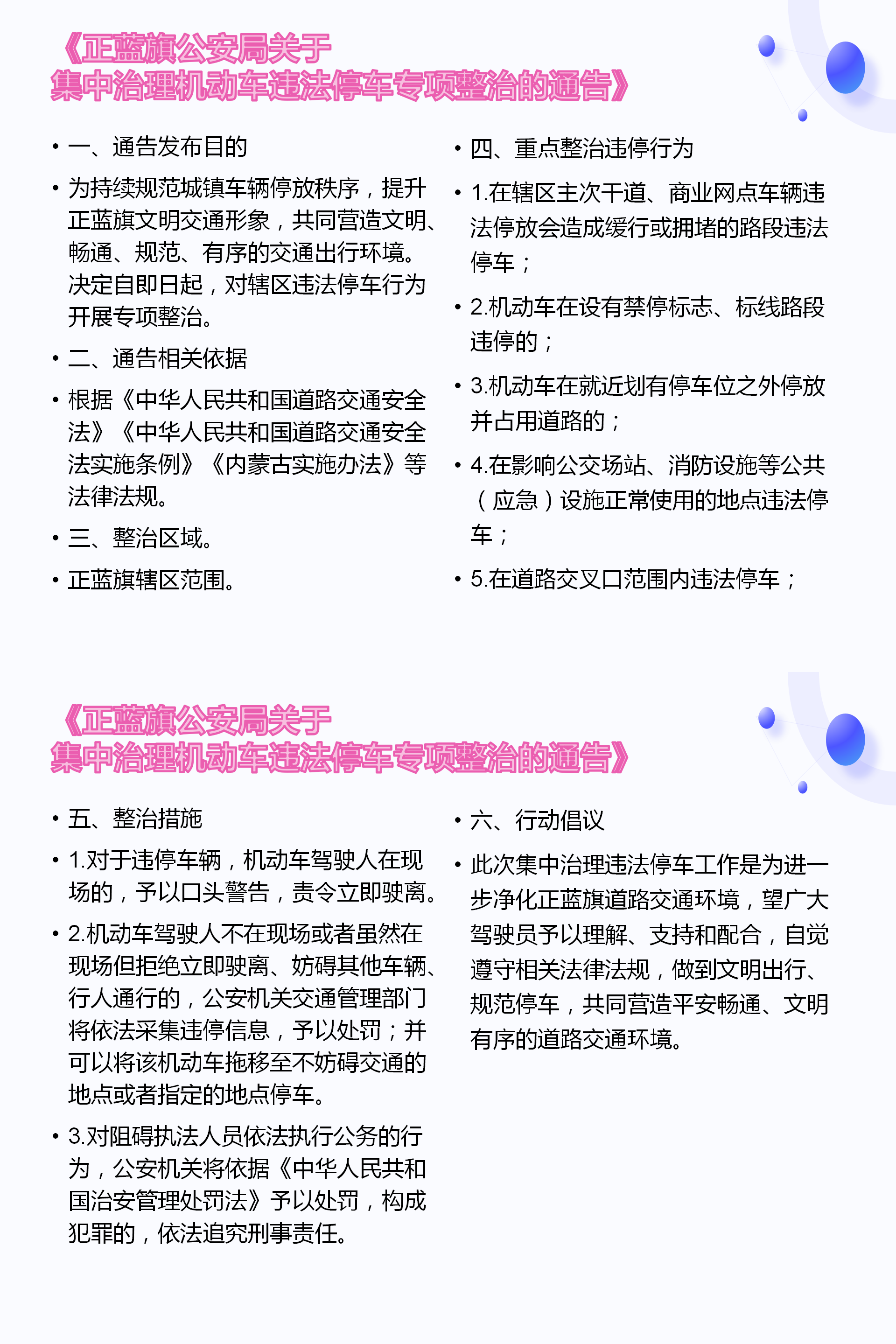 《正蓝旗公安局关于
集中治理机动车违法停车专项整治的通告》

• 一、通告发布目的

• 为持续规范城镇车辆停放秩序，提升正蓝旗文明交通形象，共同营造文明、畅通、规范、有序的交通出行环境。决定自即日起，对辖区违法停车行为开展专项整治。

• 二、通告相关依据

• 根据《中华人民共和国道路交通安全法》《中华人民共和国道路交通安全法实施条例》《内蒙古实施办法》等法律法规。

• 三、整治区域。

• 正蓝旗辖区范围。

• 四、重点整治违停行为

• 1.在辖区主次干道、商业网点车辆违法停放会造成缓行或拥堵的路段违法停车；

• 2.机动车在设有禁停标志、标线路段违停的；

• 3.机动车在就近划有停车位之外停放并占用道路的；

• 4.在影响公交场站、消防设施等公共（应急）设施正常使用的地点违法停车；

• 5.在道路交叉口范围内违法停车；

《正蓝旗公安局关于
集中治理机动车违法停车专项整治的通告》

• 五、整治措施

• 1.对于违停车辆，机动车驾驶人在现场的，予以口头警告，责令立即驶离。

• 2.机动车驾驶人不在现场或者虽然在现场但拒绝立即驶离、妨碍其他车辆、行人通行的，公安机关交通管理部门将依法采集违停信息，予以处罚；并可以将该机动车拖移至不妨碍交通的地点或者指定的地点停车。

• 3.对阻碍执法人员依法执行公务的行为，公安机关将依据《中华人民共和国治安管理处罚法》予以处罚，构成犯罪的，依法追究刑事责任。

• 六、行动倡议

• 此次集中治理违法停车工作是为进一步净化正蓝旗道路交通环境，望广大驾驶员予以理解、支持和配合，自觉遵守相关法律法规，做到文明出行、规范停车，共同营造平安畅通、文明有序的道路交通环境。